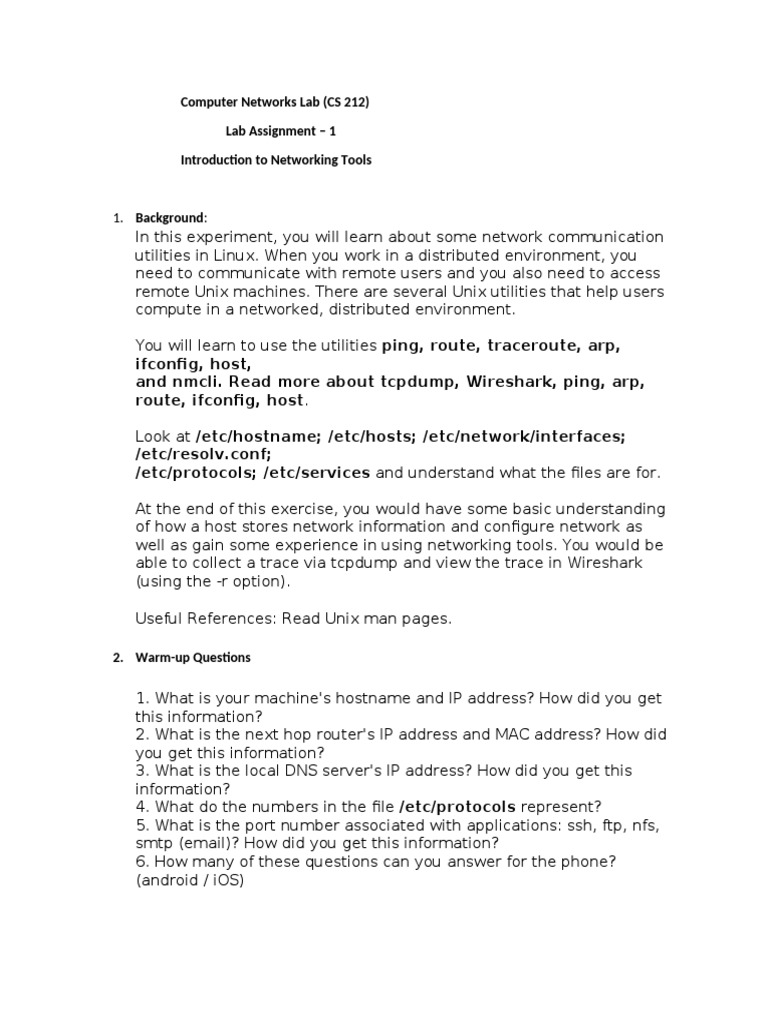 Computer Networks Lab (CS 212)

Lab Assignment – 1

Introduction to Networking Tools

1. Background:

In this experiment, you will learn about some network communication utilities in Linux. When you work in a distributed environment, you need to communicate with remote users and you also need to access remote Unix machines. There are several Unix utilities that help users compute in a networked, distributed environment.

You will learn to use the utilities ping, route, traceroute, arp, ifconfig, host, and nmcli. Read more about tcpdump, Wireshark, ping, arp, route, ifconfig, host.

Look at /etc/hostname; /etc/hosts; /etc/network/interfaces; /etc/resolv.conf; /etc/protocols; /etc/services and understand what the files are for.

At the end of this exercise, you would have some basic understanding of how a host stores network information and configure network as well as gain some experience in using networking tools. You would be able to collect a trace via tcpdump and view the trace in Wireshark (using the -r option).

Useful References: Read Unix man pages.

2. Warm-up Questions

1. What is your machine's hostname and IP address? How did you get this information?
2. What is the next hop router's IP address and MAC address? How did you get this information?
3. What is the local DNS server's IP address? How did you get this information?
4. What do the numbers in the file /etc/protocols represent?
5. What is the port number associated with applications: ssh, ftp, nfs, smtp (email)? How did you get this information?
6. How many of these questions can you answer for the phone? (android / iOS)